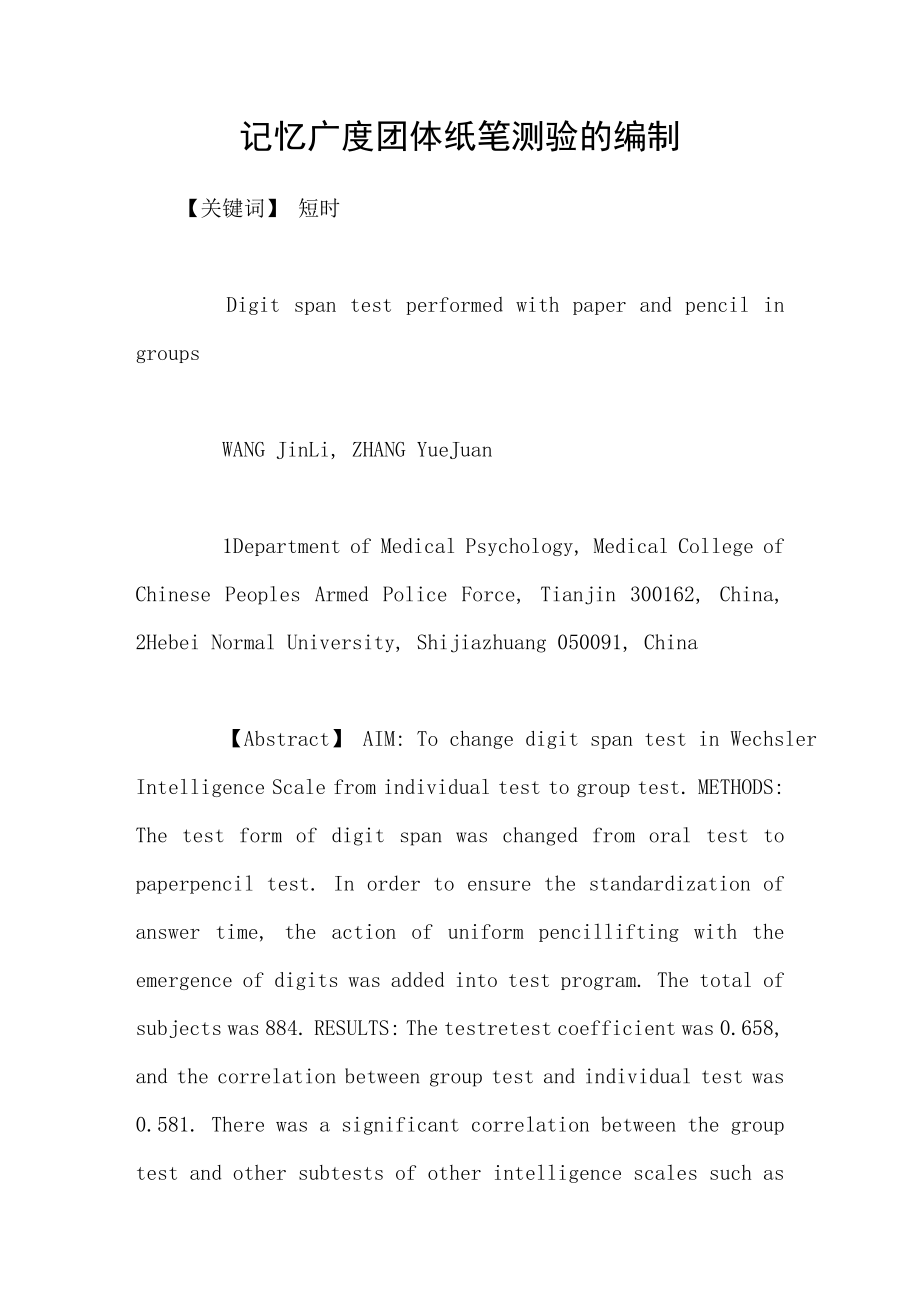 记忆广度团体纸笔测验的编制

【关键词】 短时

Digit span test performed with paper and pencil in groups

WANG JinLi, ZHANG YueJuan

1Department of Medical Psychology, Medical College of Chinese Peoples Armed Police Force, Tianjin 300162, China, 2Hebei Normal University, Shijiazhuang 050091, China

【Abstract】 AIM: To change digit span test in Wechsler Intelligence Scale from individual test to group test. METHODS: The test form of digit span was changed from oral test to paperpencil test. In order to ensure the standardization of answer time, the action of uniform pencillifting with the emergence of digits was added into test program. The total of subjects was 884. RESULTS: The testretest coefficient was 0.658, and the correlation between group test and individual test was 0.581. There was a significant correlation between the group test and other subtests of other intelligence scales such as